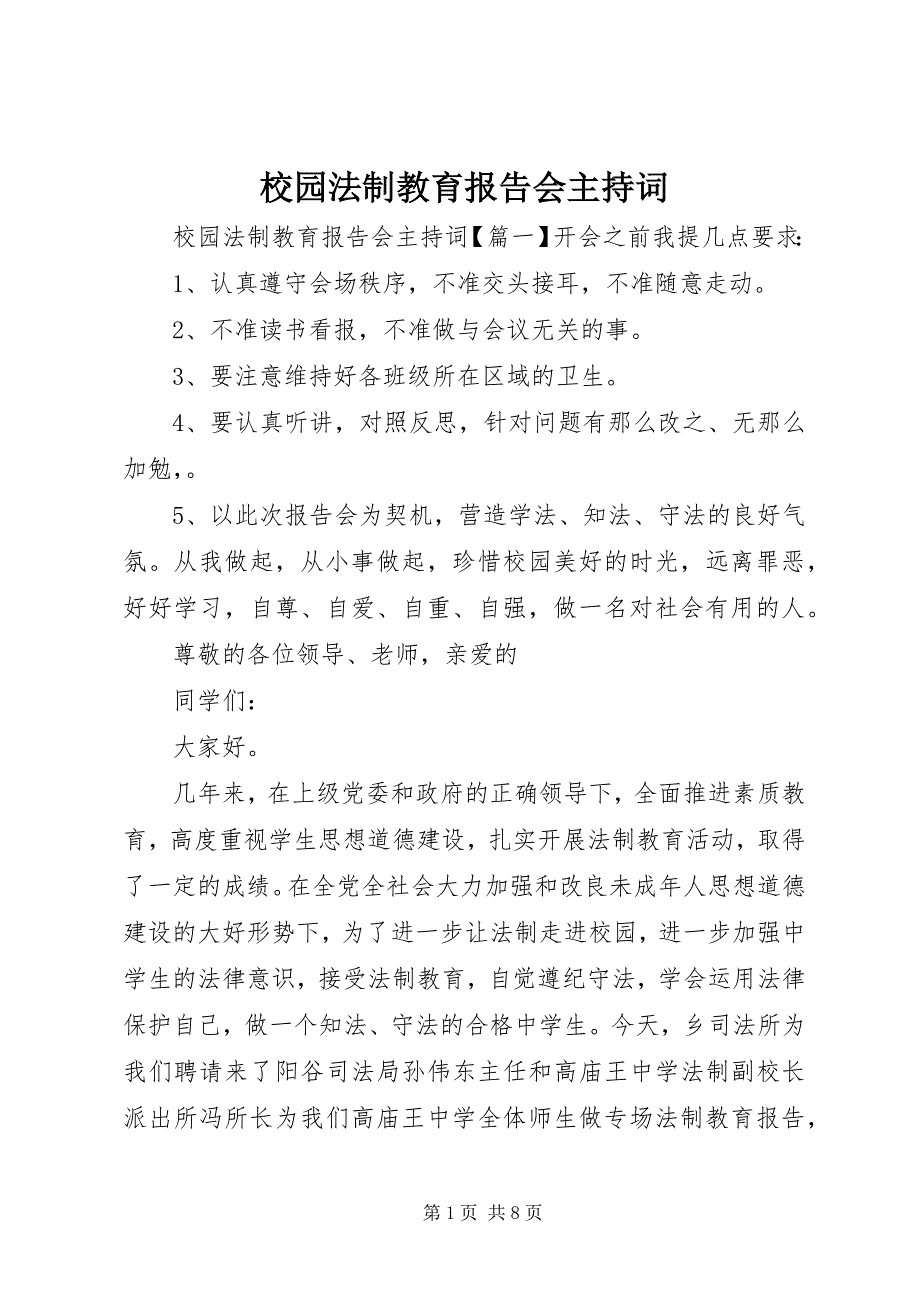 校园法制教育报告会主持词

校园法制教育报告会主持词【篇一】开会之前我提几点要求:

1、认真遵守会场秩序，不准交头接耳，不准随意走动。

2、不准读书看报，不准做与会议无关的事。

3、要注意维持好各班级所在区域的卫生。

4、要认真听讲，对照反思，针对问题有那么改之、无那么加勉,。

5、以此次报告会为契机，营造学法、知法、守法的良好气氛。从我做起，从小事做起，珍惜校园美好的时光，远离罪恶，好好学习，自尊、自爱、自重、自强，做一名对社会有用的人。

尊敬的各位领导、老师，亲爱的

同学们:

大家好。

几年来，在上级党委和政府的正确领导下，全面推进素质教育，高度重视学生思想道德建设，扎实开展法制教育活动，取得了一定的成绩。在全党全社会大力加强和改良未成年人思想道德建设的大好形势下，为了进一步让法制走进校园，进一步加强中学生的法律意识，接受法制教育，自觉遵纪守法，学会运用法律保护自己，做一个知法、守法的合格中学生。今天，乡司法所为我们聘请来了阳谷司法局孙伟东主任和高庙王中学法制副校长派出所冯所长为我们高庙王中学全体师生做专场法制教育报告，

第 1 页 共 8 页